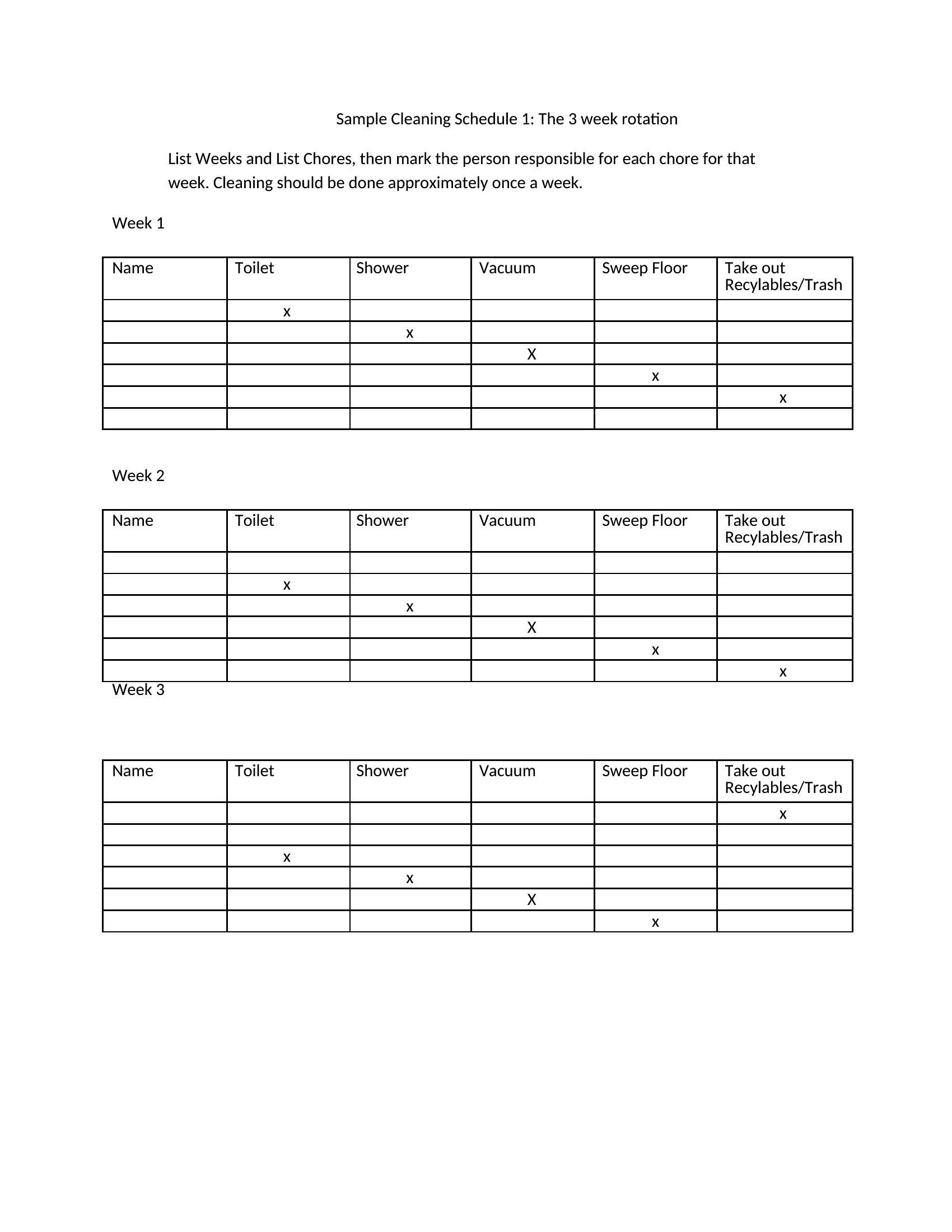 Sample Cleaning Schedule 1: The 3 week rotation

List Weeks and List Chores, then mark the person responsible for each chore for that week. Cleaning should be done approximately once a week.

Week 1

| Name | Toilet | Shower | Vacuum | Sweep Floor | Take out Recylables/Trash |
|---|---|---|---|---|---|
| | x | | | | |
| | | x | | | |
| | | | X | | |
| | | | | x | |
| | | | | | x |
| | | | | | |

Week 2

| Name | Toilet | Shower | Vacuum | Sweep Floor | Take out Recylables/Trash |
|---|---|---|---|---|---|
| | | | | | |
| | x | | | | |
| | | x | | | |
| | | | X | | |
| | | | | x | |
| | | | | | x |

Week 3

| Name | Toilet | Shower | Vacuum | Sweep Floor | Take out Recylables/Trash |
|---|---|---|---|---|---|
| | | | | | x |
| | | | | | |
| | x | | | | |
| | | x | | | |
| | | | X | | |
| | | | | x | |